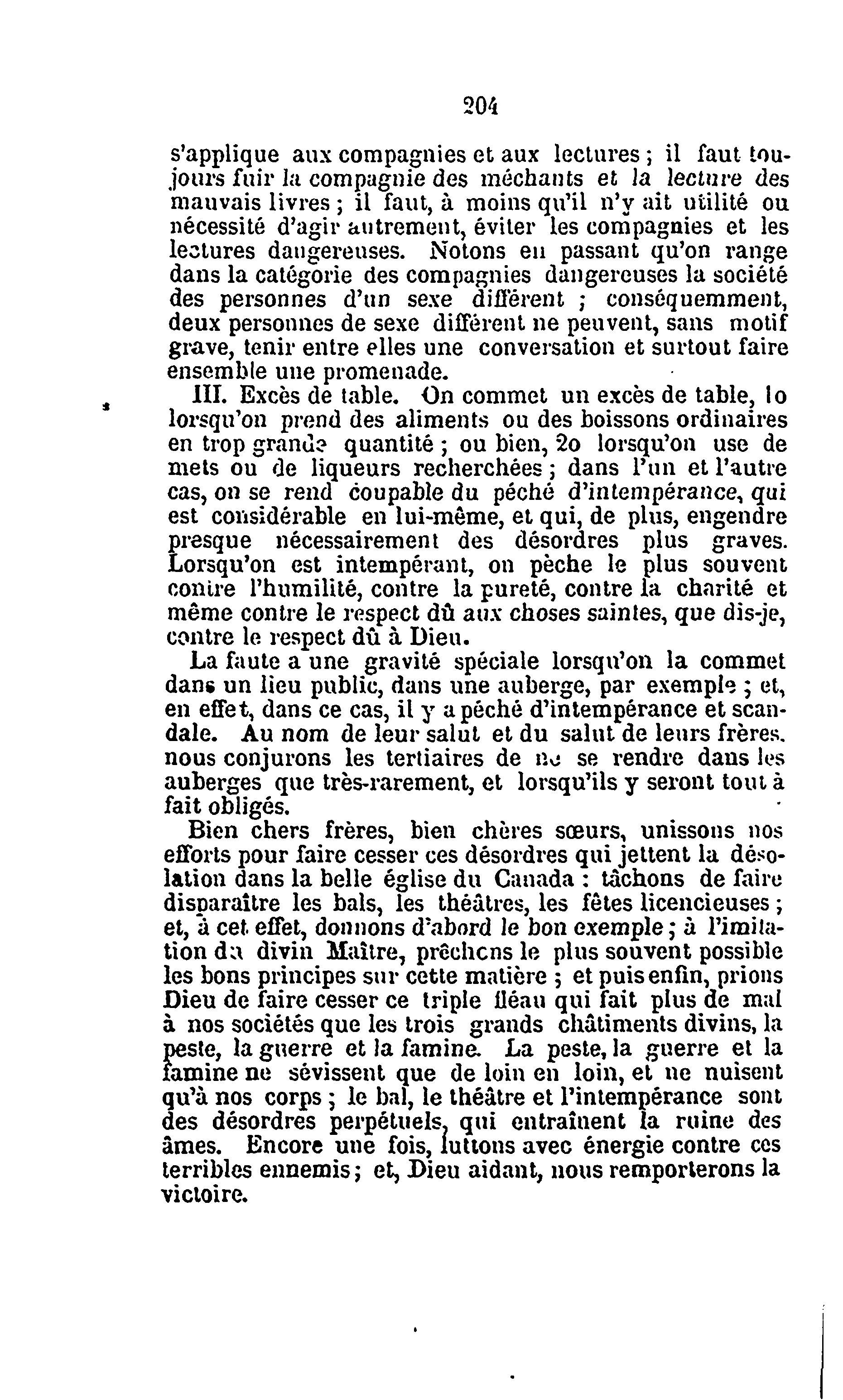 204

s'applique aux compagnies et aux lectures ; il faut toujours fuir la compagnie des méchants et la lecture des mauvais livres ; il faut, à moins qu'il n'y ait utilité ou nécessité d'agir autrement, éviter les compagnies et les lectures dangereuses. Notons en passant qu'on range dans la catégorie des compagnies dangereuses la société des personnes d'un sexe différent ; conséquemment, deux personnes de sexe différent ne peuvent, sans motif grave, tenir entre elles une conversation et surtout faire ensemble une promenade.

III. Excès de table. On commet un excès de table, 1o lorsqu'on prend des aliments ou des boissons ordinaires en trop grande quantité ; ou bien, 2o lorsqu'on use de mets ou de liqueurs recherchées ; dans l'un et l'autre cas, on se rend coupable du péché d'intempérance, qui est considérable en lui-même, et qui, de plus, engendre presque nécessairement des désordres plus graves. Lorsqu'on est intempérant, on pèche le plus souvent contre l'humilité, contre la pureté, contre la charité et même contre le respect dû aux choses saintes, que dis-je, contre le respect dû à Dieu.

La faute a une gravité spéciale lorsqu'on la commet dans un lieu public, dans une auberge, par exemple ; et, en effet, dans ce cas, il y a péché d'intempérance et scandale. Au nom de leur salut et du salut de leurs frères, nous conjurons les tertiaires de ne se rendre dans les auberges que très-rarement, et lorsqu'ils y seront tout à fait obligés.

Bien chers frères, bien chères sœurs, unissons nos efforts pour faire cesser ces désordres qui jettent la désolation dans la belle église du Canada : tâchons de faire disparaître les bals, les théâtres, les fêtes licencieuses ; et, à cet effet, donnons d'abord le bon exemple ; à l'imitation du divin Maître, prêchons le plus souvent possible les bons principes sur cette matière ; et puis enfin, prions Dieu de faire cesser ce triple fléau qui fait plus de mal à nos sociétés que les trois grands châtiments divins, la peste, la guerre et la famine. La peste, la guerre et la famine ne sévissent que de loin en loin, et ne nuisent qu'à nos corps ; le bal, le théâtre et l'intempérance sont des désordres perpétuels, qui entraînent la ruine des âmes. Encore une fois, luttons avec énergie contre ces terribles ennemis ; et, Dieu aidant, nous remporterons la victoire.